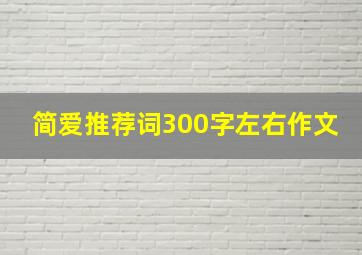 简爱推荐词300字左右作文